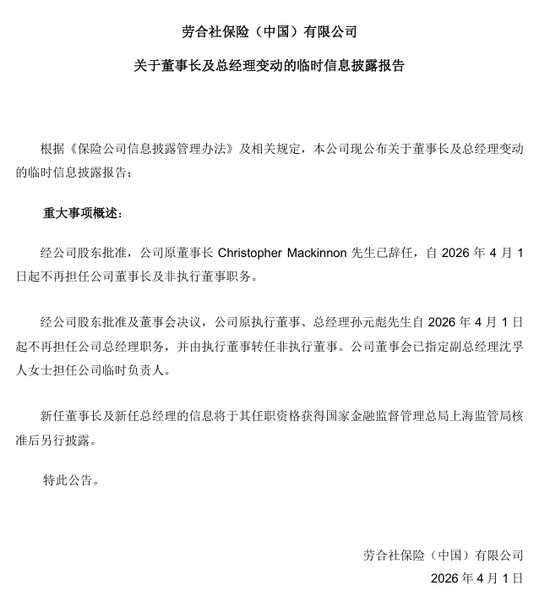 劳合社保险（中国）有限公司

关于董事长及总经理变动的临时信息披露报告

根据《保险公司信息披露管理办法》及相关规定，本公司现公布关于董事长及总经理变动的临时信息披露报告：

重大事项概述：

经公司股东批准，公司原董事长 Christopher Mackinnon 先生已辞任，自 2026 年 4 月 1 日起不再担任公司董事长及非执行董事职务。

经公司股东批准及董事会决议，公司原执行董事、总经理孙元彪先生自 2026 年 4 月 1 日起不再担任公司总经理职务，并由执行董事转任非执行董事。公司董事会已指定副总经理沈孚人女士担任公司临时负责人。

新任董事长及新任总经理的信息将于其任职资格获得国家金融监督管理总局上海监管局核准后另行披露。

特此公告。

劳合社保险（中国）有限公司

2026 年 4 月 1 日